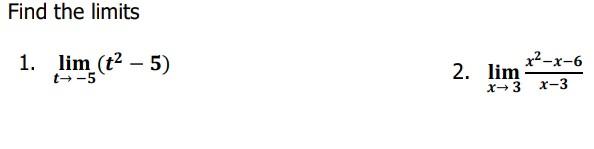 Find the limits

1. $\lim_{t \to -5} (t^2 - 5)$

2. $\lim_{x \to 3} \frac{x^2 - x - 6}{x - 3}$